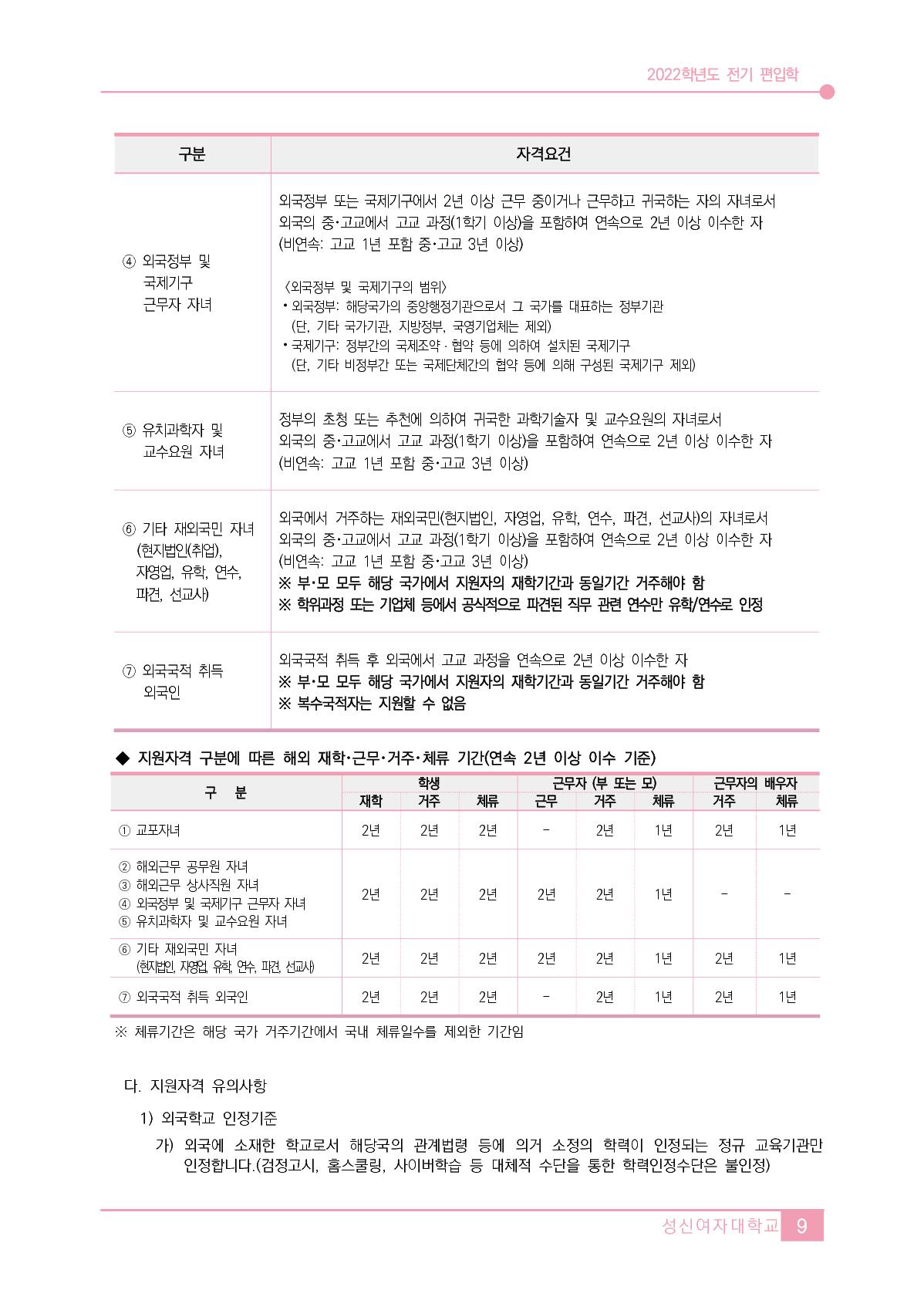 2022학년도 전기 편입학

| 구분 | 자격요건 |
|---|---|
| ④ 외국정부 및 국제기구 근무자 자녀 | 외국정부 또는 국제기구에서 2년 이상 근무 중이거나 근무하고 귀국하는 자의 자녀로서 외국의 중·고교에서 고교 과정(1학기 이상)을 포함하여 연속으로 2년 이상 이수한 자 (비연속: 고교 1년 포함 중·고교 3년 이상) 〈외국정부 및 국제기구의 범위〉 • 외국정부: 해당국가의 중앙행정기관으로서 그 국가를 대표하는 정부기관 (단, 기타 국가기관, 지방정부, 국영기업체는 제외) • 국제기구: 정부간의 국제조약 · 협약 등에 의하여 설치된 국제기구 (단, 기타 비정부간 또는 국제단체간의 협약 등에 의해 구성된 국제기구 제외) |
| ⑤ 유치과학자 및 교수요원 자녀 | 정부의 초청 또는 추천에 의하여 귀국한 과학기술자 및 교수요원의 자녀로서 외국의 중·고교에서 고교 과정(1학기 이상)을 포함하여 연속으로 2년 이상 이수한 자 (비연속: 고교 1년 포함 중·고교 3년 이상) |
| ⑥ 기타 재외국민 자녀 (현지법인(취업), 자영업, 유학, 연수, 파견, 선교사) | 외국에서 거주하는 재외국민(현지법인, 자영업, 유학, 연수, 파견, 선교사)의 자녀로서 외국의 중·고교에서 고교 과정(1학기 이상)을 포함하여 연속으로 2년 이상 이수한 자 (비연속: 고교 1년 포함 중·고교 3년 이상) ※ 부·모 모두 해당 국가에서 지원자의 재학기간과 동일기간 거주해야 함 ※ 학위과정 또는 기업체 등에서 공식적으로 파견된 직무 관련 연수만 유학/연수로 인정 |
| ⑦ 외국국적 취득 외국인 | 외국국적 취득 후 외국에서 고교 과정을 연속으로 2년 이상 이수한 자 ※ 부·모 모두 해당 국가에서 지원자의 재학기간과 동일기간 거주해야 함 ※ 복수국적자는 지원할 수 없음 |

◆ 지원자격 구분에 따른 해외 재학·근무·거주·체류 기간(연속 2년 이상 이수 기준)

| 구 분 | 학생 재학 | 학생 거주 | 학생 체류 | 근무자 (부 또는 모) 근무 | 근무자 (부 또는 모) 거주 | 근무자 (부 또는 모) 체류 | 근무자의 배우자 거주 | 근무자의 배우자 체류 |
|---|---|---|---|---|---|---|---|---|
| ① 교포자녀 | 2년 | 2년 | 2년 | - | 2년 | 1년 | 2년 | 1년 |
| ② 해외근무 공무원 자녀 ③ 해외근무 상사직원 자녀 ④ 외국정부 및 국제기구 근무자 자녀 ⑤ 유치과학자 및 교수요원 자녀 | 2년 | 2년 | 2년 | 2년 | 2년 | 1년 | - | - |
| ⑥ 기타 재외국민 자녀 (현지법인, 자영업, 유학, 연수, 파견, 선교사) | 2년 | 2년 | 2년 | 2년 | 2년 | 1년 | 2년 | 1년 |
| ⑦ 외국국적 취득 외국인 | 2년 | 2년 | 2년 | - | 2년 | 1년 | 2년 | 1년 |

※ 체류기간은 해당 국가 거주기간에서 국내 체류일수를 제외한 기간임

다. 지원자격 유의사항

1) 외국학교 인정기준

가) 외국에 소재한 학교로서 해당국의 관계법령 등에 의거 소정의 학력이 인정되는 정규 교육기관만 인정합니다.(검정고시, 홈스쿨링, 사이버학습 등 대체적 수단을 통한 학력인정수단은 불인정)

성신여자대학교 9